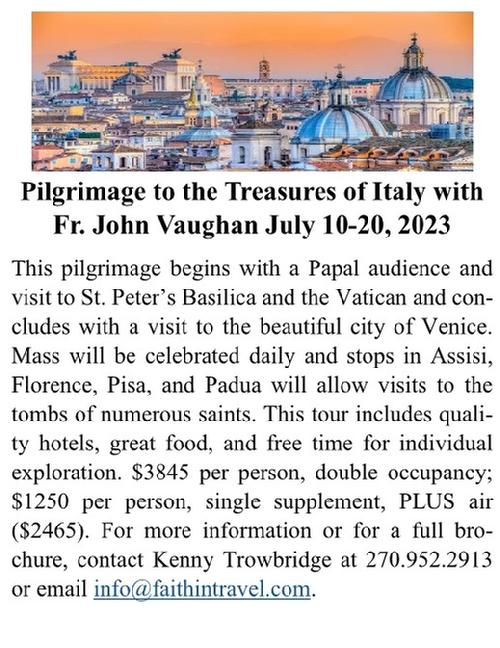 Pilgrimage to the Treasures of Italy with Fr. John Vaughan July 10-20, 2023

This pilgrimage begins with a Papal audience and visit to St. Peter's Basilica and the Vatican and concludes with a visit to the beautiful city of Venice. Mass will be celebrated daily and stops in Assisi, Florence, Pisa, and Padua will allow visits to the tombs of numerous saints. This tour includes quality hotels, great food, and free time for individual exploration. \$3845 per person, double occupancy; \$1250 per person, single supplement, PLUS air (\$2465). For more information or for a full brochure, contact Kenny Trowbridge at 270.952.2913 or email info@faithintravel.com.